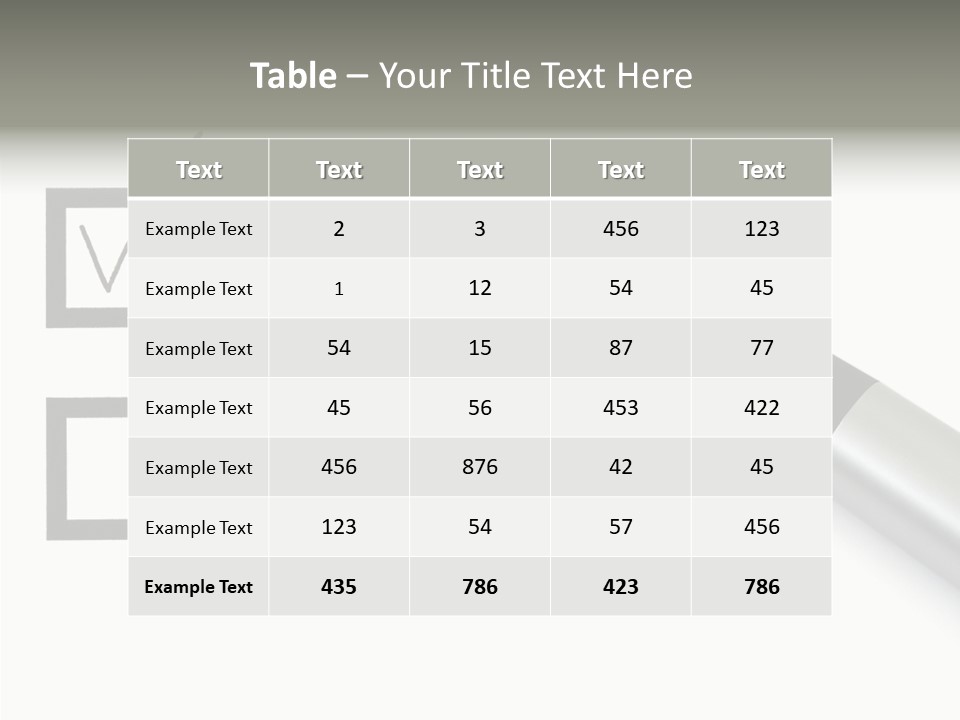 Table – Your Title Text Here

| Text | Text | Text | Text | Text |
|---|---|---|---|---|
| Example Text | 2 | 3 | 456 | 123 |
| Example Text | 1 | 12 | 54 | 45 |
| Example Text | 54 | 15 | 87 | 77 |
| Example Text | 45 | 56 | 453 | 422 |
| Example Text | 456 | 876 | 42 | 45 |
| Example Text | 123 | 54 | 57 | 456 |
| Example Text | 435 | 786 | 423 | 786 |